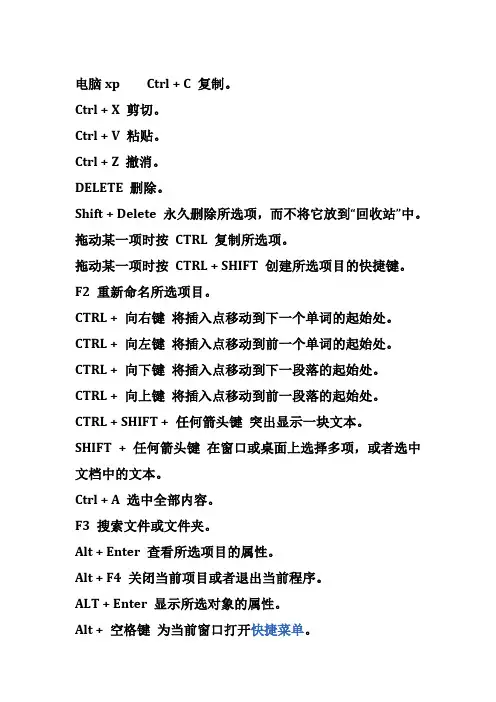 电脑 xp　　Ctrl + C 复制。

Ctrl + X 剪切。

Ctrl + V 粘贴。

Ctrl + Z 撤消。

DELETE 删除。

Shift + Delete 永久删除所选项，而不将它放到“回收站”中。

拖动某一项时按 CTRL 复制所选项。

拖动某一项时按 CTRL + SHIFT 创建所选项目的快捷键。

F2 重新命名所选项目。

CTRL + 向右键 将插入点移动到下一个单词的起始处。

CTRL + 向左键 将插入点移动到前一个单词的起始处。

CTRL + 向下键 将插入点移动到下一段落的起始处。

CTRL + 向上键 将插入点移动到前一段落的起始处。

CTRL + SHIFT + 任何箭头键 突出显示一块文本。

SHIFT + 任何箭头键 在窗口或桌面上选择多项，或者选中文档中的文本。

Ctrl + A 选中全部内容。

F3 搜索文件或文件夹。

Alt + Enter 查看所选项目的属性。

Alt + F4 关闭当前项目或者退出当前程序。

ALT + Enter 显示所选对象的属性。

Alt + 空格键 为当前窗口打开快捷菜单。